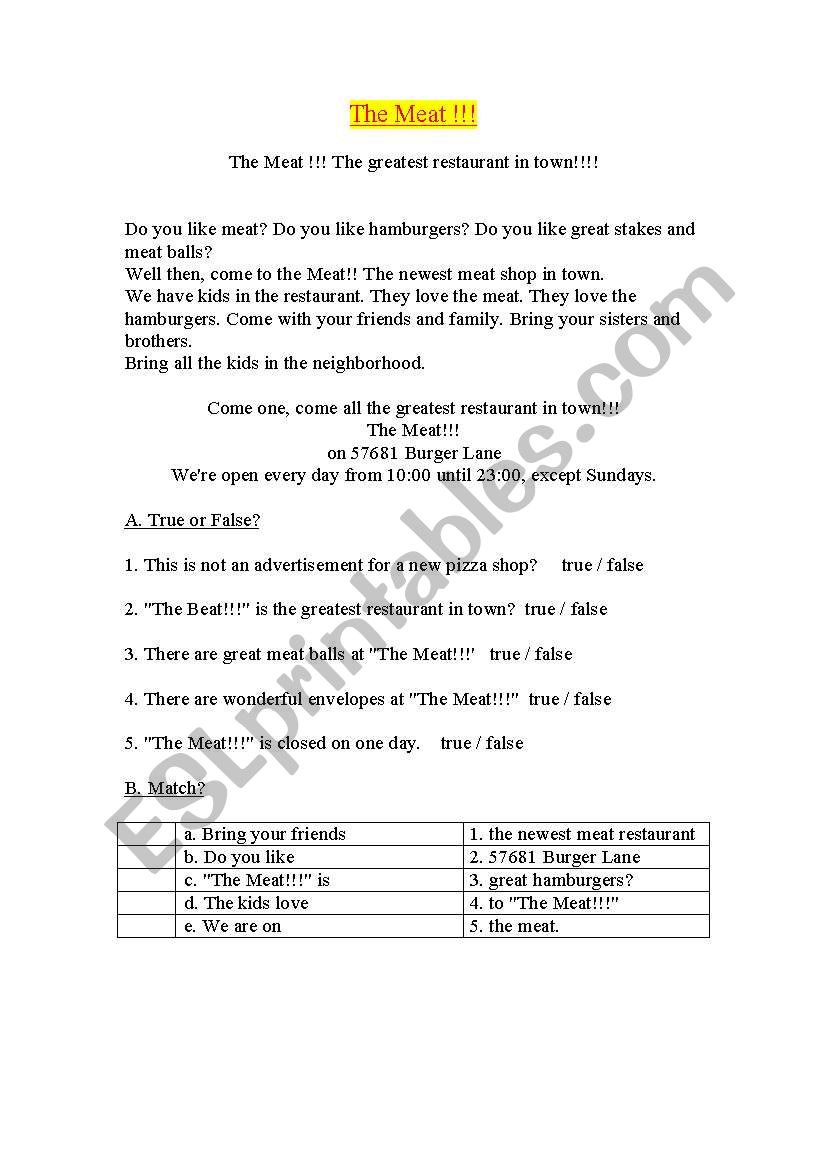 The Meat !!!

The Meat !!! The greatest restaurant in town!!!!

Do you like meat? Do you like hamburgers? Do you like great stakes and meat balls?
Well then, come to the Meat!! The newest meat shop in town.
We have kids in the restaurant. They love the meat. They love the hamburgers. Come with your friends and family. Bring your sisters and brothers.
Bring all the kids in the neighborhood.

Come one, come all the greatest restaurant in town!!!
The Meat!!!
on 57681 Burger Lane
We're open every day from 10:00 until 23:00, except Sundays.

A. True or False?

1. This is not an advertisement for a new pizza shop? true / false

2. "The Beat!!!" is the greatest restaurant in town? true / false

3. There are great meat balls at "The Meat!!!' true / false

4. There are wonderful envelopes at "The Meat!!!" true / false

5. "The Meat!!!" is closed on one day. true / false

B. Match?

| | a. Bring your friends | 1. the newest meat restaurant |
|---|---|---|
| | b. Do you like | 2. 57681 Burger Lane |
| | c. "The Meat!!!" is | 3. great hamburgers? |
| | d. The kids love | 4. to "The Meat!!!" |
| | e. We are on | 5. the meat. |

ESLprintables.com